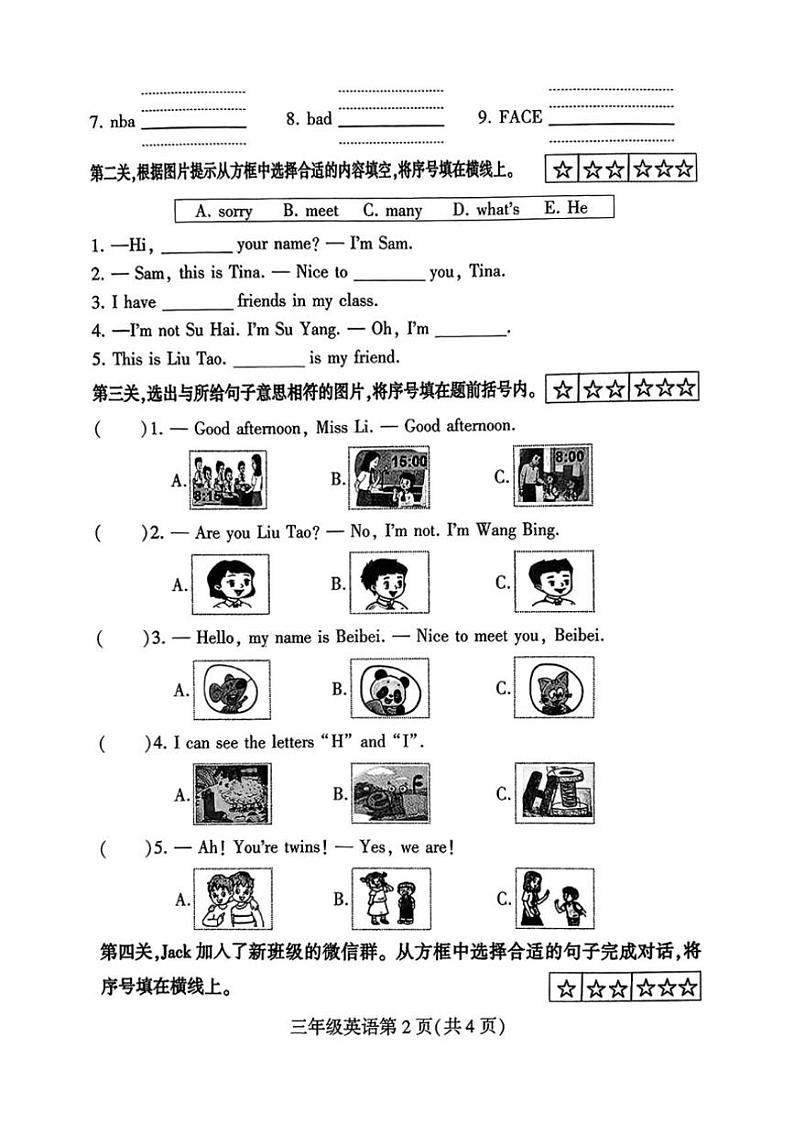 7. nba ________ 8. bad ________ 9. FACE ________

第二关,根据图片提示从方框中选择合适的内容填空,将序号填在横线上。 ☆ ☆☆ ☆☆☆

A. sorry B. meet C. many D. what's E. He

1. —Hi, ________ your name? — I'm Sam.
2. — Sam, this is Tina. — Nice to ________ you, Tina.
3. I have ________ friends in my class.
4. —I'm not Su Hai. I'm Su Yang. — Oh, I'm ________.
5. This is Liu Tao. ________ is my friend.

第三关,选出与所给句子意思相符的图片,将序号填在题前括号内。 ☆ ☆☆ ☆☆☆

( )1. — Good afternoon, Miss Li. — Good afternoon.
A. 8:15 B. 15:00 C. 8:00

( )2. — Are you Liu Tao? — No, I'm not. I'm Wang Bing.
A. B. C.

( )3. — Hello, my name is Beibei. — Nice to meet you, Beibei.
A. B. C.

( )4. I can see the letters "H" and "I".
A. B. C.

( )5. — Ah! You're twins! — Yes, we are!
A. B. C.

第四关,Jack 加入了新班级的微信群。从方框中选择合适的句子完成对话,将序号填在横线上。 ☆ ☆☆ ☆☆☆

三年级英语第 2 页(共 4 页)